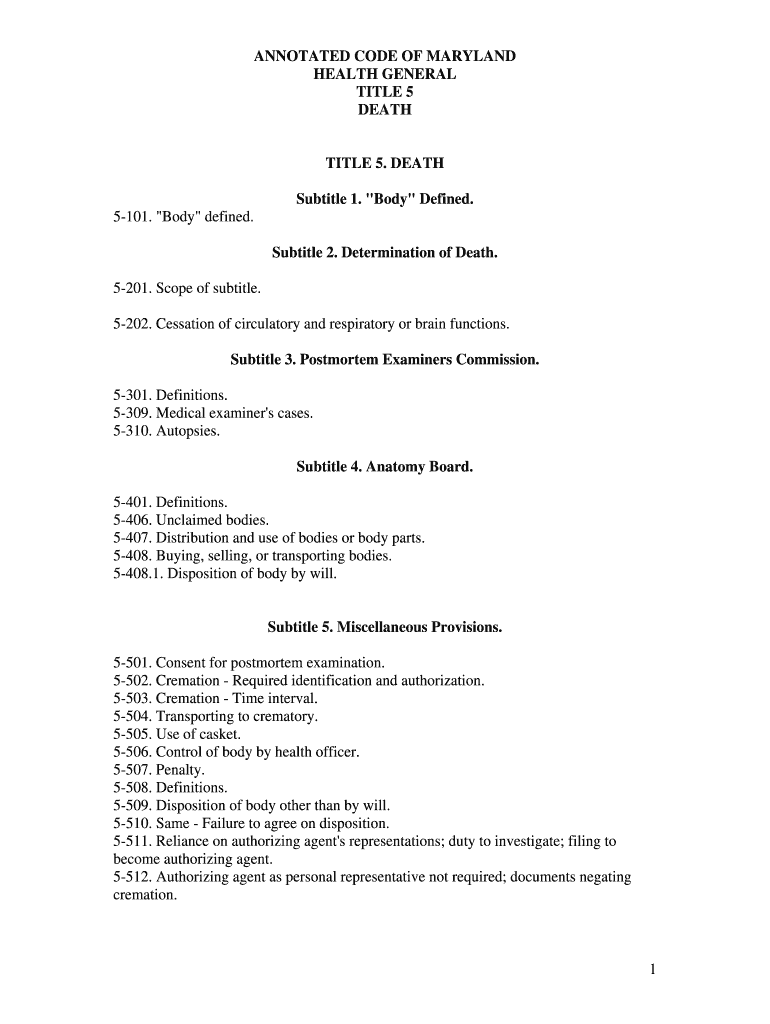 ANNOTATED CODE OF MARYLAND
HEALTH GENERAL
TITLE 5
DEATH

TITLE 5. DEATH

Subtitle 1. "Body" Defined.

5-101. "Body" defined.

Subtitle 2. Determination of Death.

5-201. Scope of subtitle.

5-202. Cessation of circulatory and respiratory or brain functions.

Subtitle 3. Postmortem Examiners Commission.

5-301. Definitions.
5-309. Medical examiner's cases.
5-310. Autopsies.

Subtitle 4. Anatomy Board.

5-401. Definitions.
5-406. Unclaimed bodies.
5-407. Distribution and use of bodies or body parts.
5-408. Buying, selling, or transporting bodies.
5-408.1. Disposition of body by will.

Subtitle 5. Miscellaneous Provisions.

5-501. Consent for postmortem examination.
5-502. Cremation - Required identification and authorization.
5-503. Cremation - Time interval.
5-504. Transporting to crematory.
5-505. Use of casket.
5-506. Control of body by health officer.
5-507. Penalty.
5-508. Definitions.
5-509. Disposition of body other than by will.
5-510. Same - Failure to agree on disposition.
5-511. Reliance on authorizing agent's representations; duty to investigate; filing to become authorizing agent.
5-512. Authorizing agent as personal representative not required; documents negating cremation.

1